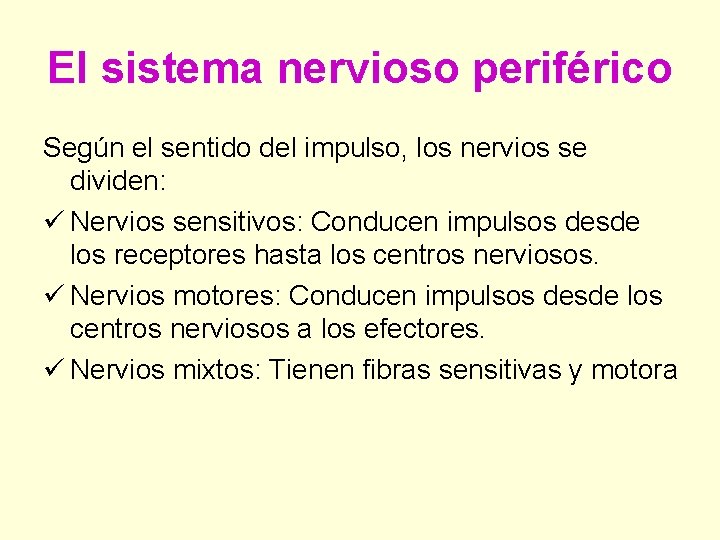 El sistema nervioso periférico

Según el sentido del impulso, los nervios se dividen:

✓ Nervios sensitivos: Conducen impulsos desde los receptores hasta los centros nerviosos.

✓ Nervios motores: Conducen impulsos desde los centros nerviosos a los efectores.

✓ Nervios mixtos: Tienen fibras sensitivas y motora